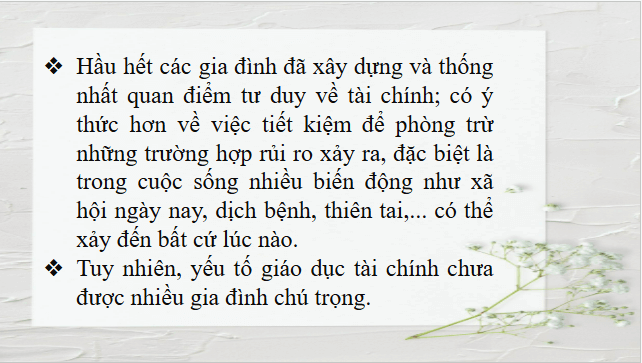 ❖ Hầu hết các gia đình đã xây dựng và thống nhất quan điểm tư duy về tài chính; có ý thức hơn về việc tiết kiệm để phòng trừ những trường hợp rủi ro xảy ra, đặc biệt là trong cuộc sống nhiều biến động như xã hội ngày nay, dịch bệnh, thiên tai,... có thể xảy đến bất cứ lúc nào.

❖ Tuy nhiên, yếu tố giáo dục tài chính chưa được nhiều gia đình chú trọng.